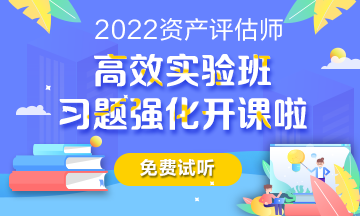 2022资产评估师
高效实验班
习题强化开课啦
免费试听